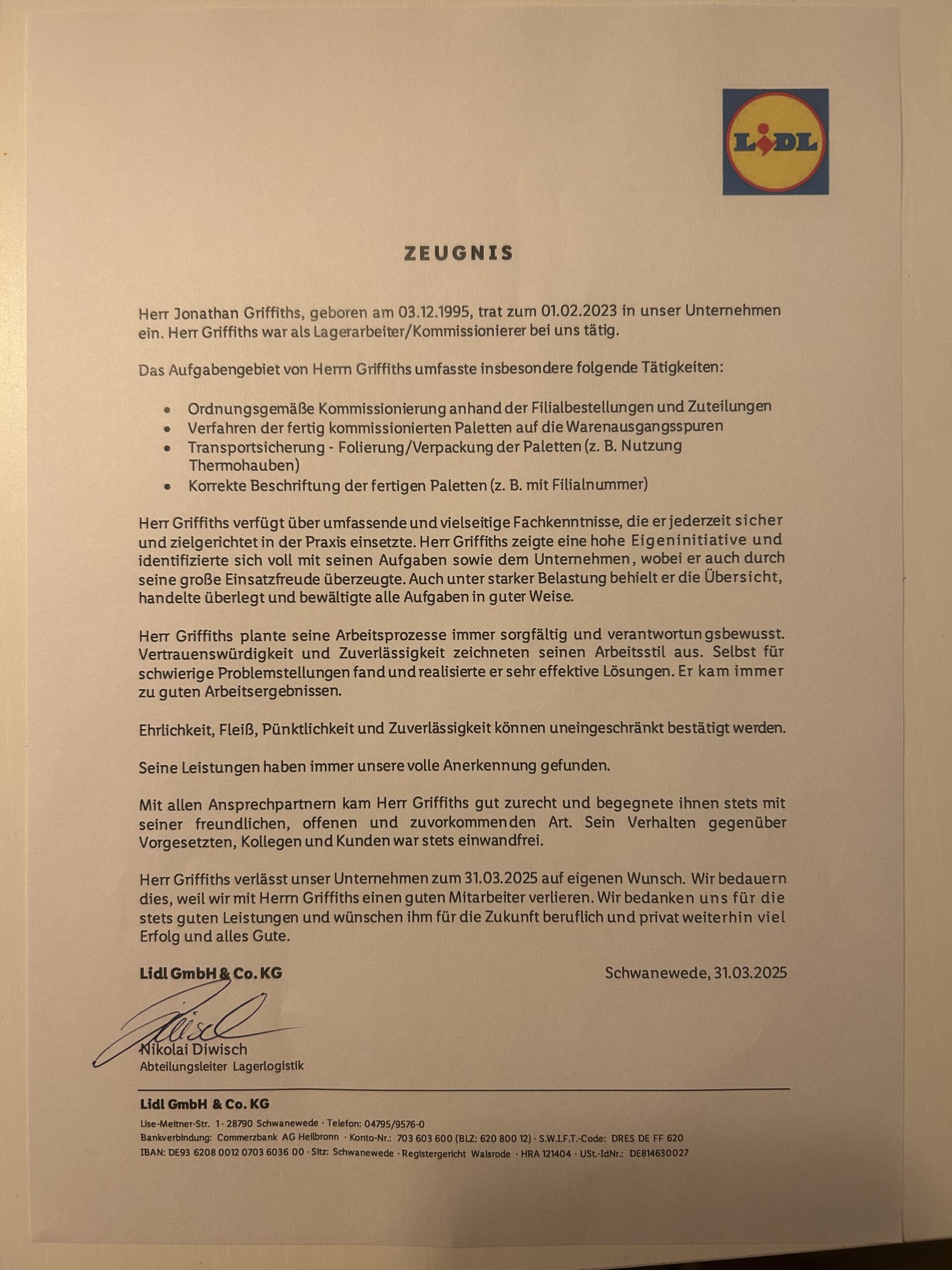 LIDL

ZEUGNIS

Herr Jonathan Griffiths, geboren am 03.12.1995, trat zum 01.02.2023 in unser Unternehmen ein. Herr Griffiths war als Lagerarbeiter/Kommissionierer bei uns tätig.

Das Aufgabengebiet von Herrn Griffiths umfasste insbesondere folgende Tätigkeiten:

- Ordnungsgemäße Kommissionierung anhand der Filialbestellungen und Zuteilungen
- Verfahren der fertig kommissionierten Paletten auf die Warenausgangsspuren
- Transportsicherung - Folierung/Verpackung der Paletten (z. B. Nutzung Thermohauben)
- Korrekte Beschriftung der fertigen Paletten (z. B. mit Filialnummer)

Herr Griffiths verfügt über umfassende und vielseitige Fachkenntnisse, die er jederzeit sicher und zielgerichtet in der Praxis einsetzte. Herr Griffiths zeigte eine hohe Eigeninitiative und identifizierte sich voll mit seinen Aufgaben sowie dem Unternehmen, wobei er auch durch seine große Einsatzfreude überzeugte. Auch unter starker Belastung behielt er die Übersicht, handelte überlegt und bewältigte alle Aufgaben in guter Weise.

Herr Griffiths plante seine Arbeitsprozesse immer sorgfältig und verantwortungsbewusst. Vertrauenswürdigkeit und Zuverlässigkeit zeichneten seinen Arbeitsstil aus. Selbst für schwierige Problemstellungen fand und realisierte er sehr effektive Lösungen. Er kam immer zu guten Arbeitsergebnissen.

Ehrlichkeit, Fleiß, Pünktlichkeit und Zuverlässigkeit können uneingeschränkt bestätigt werden.

Seine Leistungen haben immer unsere volle Anerkennung gefunden.

Mit allen Ansprechpartnern kam Herr Griffiths gut zurecht und begegnete ihnen stets mit seiner freundlichen, offenen und zuvorkommenden Art. Sein Verhalten gegenüber Vorgesetzten, Kollegen und Kunden war stets einwandfrei.

Herr Griffiths verlässt unser Unternehmen zum 31.03.2025 auf eigenen Wunsch. Wir bedauern dies, weil wir mit Herrn Griffiths einen guten Mitarbeiter verlieren. Wir bedanken uns für die stets guten Leistungen und wünschen ihm für die Zukunft beruflich und privat weiterhin viel Erfolg und alles Gute.

Lidl GmbH & Co. KG

Schwanewede, 31.03.2025

Nikolai Diwisch
Abteilungsleiter Lagerlogistik

Lidl GmbH & Co. KG
Lise-Meitner-Str. 1 · 28790 Schwanewede · Telefon: 04795/9576-0
Bankverbindung: Commerzbank AG Heilbronn · Konto-Nr.: 703 603 600 (BLZ: 620 800 12) · S.W.I.F.T.-Code: DRES DE FF 620
IBAN: DE93 6208 0012 0703 6036 00 · Sitz: Schwanewede · Registergericht Walsrode · HRA 121404 · USt.-IdNr.: DE814630027